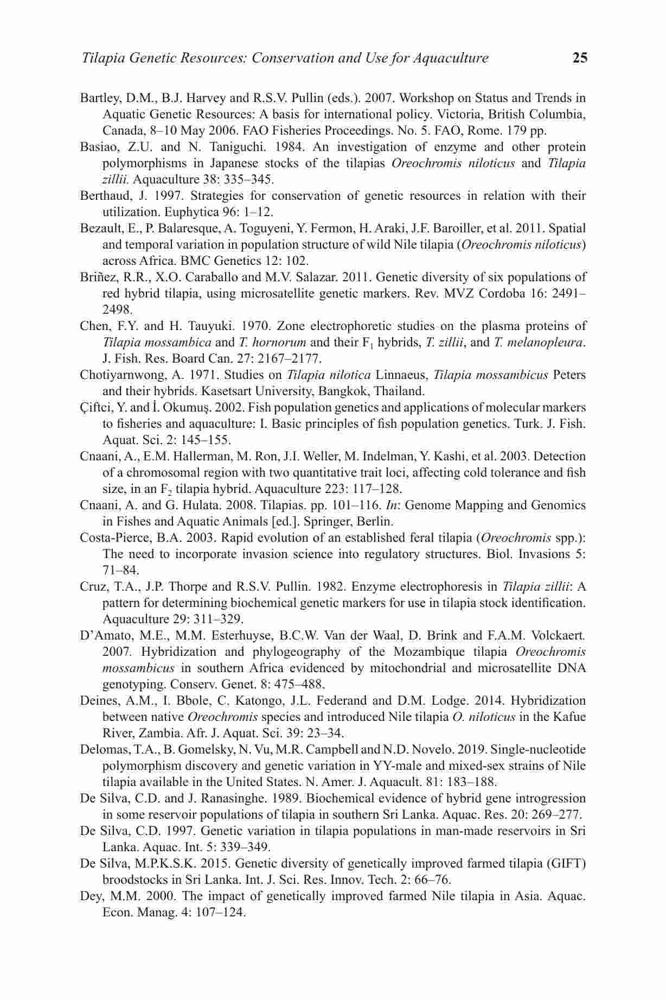 Tilapia Genetic Resources: Conservation and Use for Aquaculture 25

Bartley, D.M., B.J. Harvey and R.S.V. Pullin (eds.). 2007. Workshop on Status and Trends in Aquatic Genetic Resources: A basis for international policy. Victoria, British Columbia, Canada, 8–10 May 2006. FAO Fisheries Proceedings. No. 5. FAO, Rome. 179 pp.

Basiao, Z.U. and N. Taniguchi. 1984. An investigation of enzyme and other protein polymorphisms in Japanese stocks of the tilapias Oreochromis niloticus and Tilapia zillii. Aquaculture 38: 335–345.

Berthaud, J. 1997. Strategies for conservation of genetic resources in relation with their utilization. Euphytica 96: 1–12.

Bezault, E., P. Balaresque, A. Toguyeni, Y. Fermon, H. Araki, J.F. Baroiller, et al. 2011. Spatial and temporal variation in population structure of wild Nile tilapia (Oreochromis niloticus) across Africa. BMC Genetics 12: 102.

Briñez, R.R., X.O. Caraballo and M.V. Salazar. 2011. Genetic diversity of six populations of red hybrid tilapia, using microsatellite genetic markers. Rev. MVZ Cordoba 16: 2491–2498.

Chen, F.Y. and H. Tauyuki. 1970. Zone electrophoretic studies on the plasma proteins of Tilapia mossambica and T. hornorum and their $F_1$ hybrids, T. zillii, and T. melanopleura. J. Fish. Res. Board Can. 27: 2167–2177.

Chotiyarnwong, A. 1971. Studies on Tilapia nilotica Linnaeus, Tilapia mossambicus Peters and their hybrids. Kasetsart University, Bangkok, Thailand.

Çiftci, Y. and İ. Okumuş. 2002. Fish population genetics and applications of molecular markers to fisheries and aquaculture: I. Basic principles of fish population genetics. Turk. J. Fish. Aquat. Sci. 2: 145–155.

Cnaani, A., E.M. Hallerman, M. Ron, J.I. Weller, M. Indelman, Y. Kashi, et al. 2003. Detection of a chromosomal region with two quantitative trait loci, affecting cold tolerance and fish size, in an $F_2$ tilapia hybrid. Aquaculture 223: 117–128.

Cnaani, A. and G. Hulata. 2008. Tilapias. pp. 101–116. In: Genome Mapping and Genomics in Fishes and Aquatic Animals [ed.]. Springer, Berlin.

Costa-Pierce, B.A. 2003. Rapid evolution of an established feral tilapia (Oreochromis spp.): The need to incorporate invasion science into regulatory structures. Biol. Invasions 5: 71–84.

Cruz, T.A., J.P. Thorpe and R.S.V. Pullin. 1982. Enzyme electrophoresis in Tilapia zillii: A pattern for determining biochemical genetic markers for use in tilapia stock identification. Aquaculture 29: 311–329.

D'Amato, M.E., M.M. Esterhuyse, B.C.W. Van der Waal, D. Brink and F.A.M. Volckaert. 2007. Hybridization and phylogeography of the Mozambique tilapia Oreochromis mossambicus in southern Africa evidenced by mitochondrial and microsatellite DNA genotyping. Conserv. Genet. 8: 475–488.

Deines, A.M., I. Bbole, C. Katongo, J.L. Federand and D.M. Lodge. 2014. Hybridization between native Oreochromis species and introduced Nile tilapia O. niloticus in the Kafue River, Zambia. Afr. J. Aquat. Sci. 39: 23–34.

Delomas, T.A., B. Gomelsky, N. Vu, M.R. Campbell and N.D. Novelo. 2019. Single-nucleotide polymorphism discovery and genetic variation in YY-male and mixed-sex strains of Nile tilapia available in the United States. N. Amer. J. Aquacult. 81: 183–188.

De Silva, C.D. and J. Ranasinghe. 1989. Biochemical evidence of hybrid gene introgression in some reservoir populations of tilapia in southern Sri Lanka. Aquac. Res. 20: 269–277.

De Silva, C.D. 1997. Genetic variation in tilapia populations in man-made reservoirs in Sri Lanka. Aquac. Int. 5: 339–349.

De Silva, M.P.K.S.K. 2015. Genetic diversity of genetically improved farmed tilapia (GIFT) broodstocks in Sri Lanka. Int. J. Sci. Res. Innov. Tech. 2: 66–76.

Dey, M.M. 2000. The impact of genetically improved farmed Nile tilapia in Asia. Aquac. Econ. Manag. 4: 107–124.